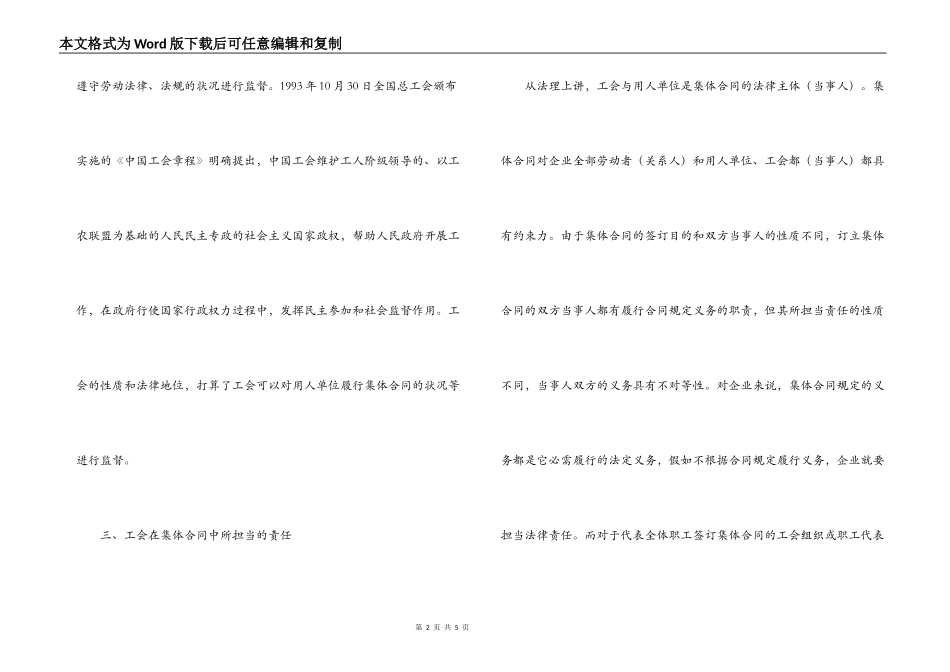 本文格式为Word版下载后可任意编辑和复制

遵守劳动法律、法规的状况进行监督。1993年10月30日全国总工会颁布实施的《中国工会章程》明确提出，中国工会维护工人阶级领导的、以工农联盟为基础的人民民主专政的社会主义国家政权，帮助人民政府开展工作，在政府行使国家行政权力过程中，发挥民主参加和社会监督作用。工会的性质和法律地位，打算了工会可以对用人单位履行集体合同的状况等进行监督。

三、工会在集体合同中所担当的责任

从法理上讲，工会与用人单位是集体合同的法律主体（当事人）。集体合同对企业全部劳动者（关系人）和用人单位、工会都（当事人）都具有约束力。由于集体合同的签订目的和双方当事人的性质不同，订立集体合同的双方当事人都有履行合同规定义务的职责，但其所担当责任的性质不同，当事人双方的义务具有不对等性。对企业来说，集体合同规定的义务都是它必需履行的法定义务，假如不根据合同规定履行义务，企业就要担当法律责任。而对于代表全体职工签订集体合同的工会组织或职工代表

第 2 页 共 5 页